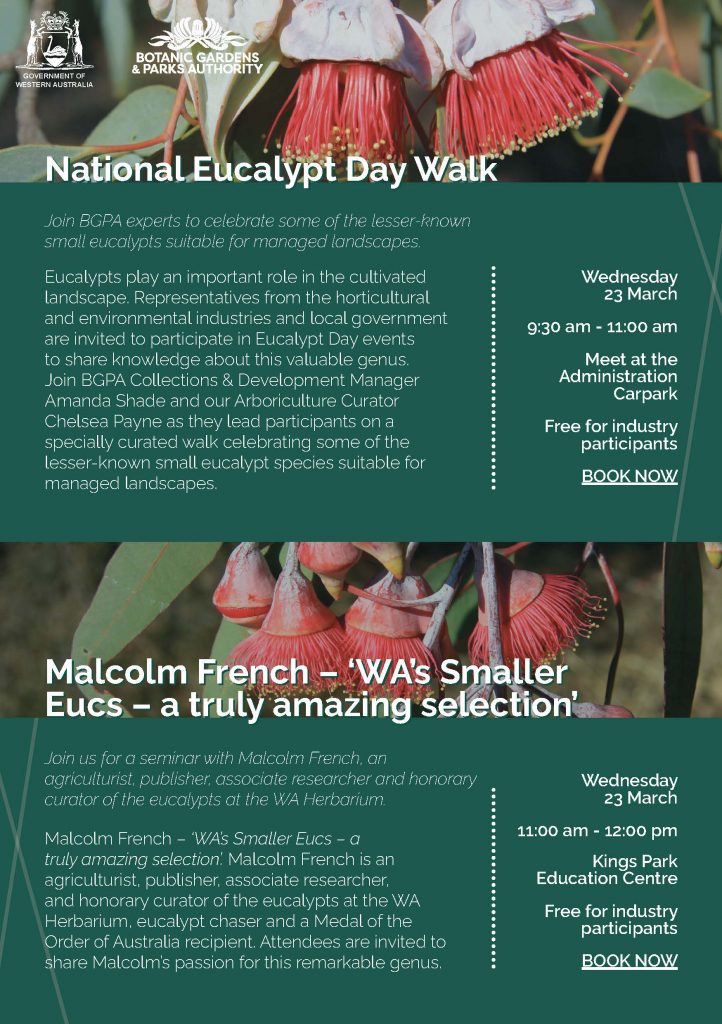 GOVERNMENT OF WESTERN AUSTRALIA

BOTANIC GARDENS & PARKS AUTHORITY

National Eucalypt Day Walk

Join BGPA experts to celebrate some of the lesser-known small eucalypts suitable for managed landscapes.

Eucalypts play an important role in the cultivated landscape. Representatives from the horticultural and environmental industries and local government are invited to participate in Eucalypt Day events to share knowledge about this valuable genus. Join BGPA Collections & Development Manager Amanda Shade and our Arboriculture Curator Chelsea Payne as they lead participants on a specially curated walk celebrating some of the lesser-known small eucalypt species suitable for managed landscapes.

Wednesday 23 March

9:30 am - 11:00 am

Meet at the Administration Carpark

Free for industry participants

BOOK NOW

Malcolm French – 'WA's Smaller Eucs – a truly amazing selection'

Join us for a seminar with Malcolm French, an agriculturist, publisher, associate researcher and honorary curator of the eucalypts at the WA Herbarium.

Malcolm French – 'WA's Smaller Eucs – a truly amazing selection'. Malcolm French is an agriculturist, publisher, associate researcher, and honorary curator of the eucalypts at the WA Herbarium, eucalypt chaser and a Medal of the Order of Australia recipient. Attendees are invited to share Malcolm's passion for this remarkable genus.

Wednesday 23 March

11:00 am - 12:00 pm

Kings Park Education Centre

Free for industry participants

BOOK NOW